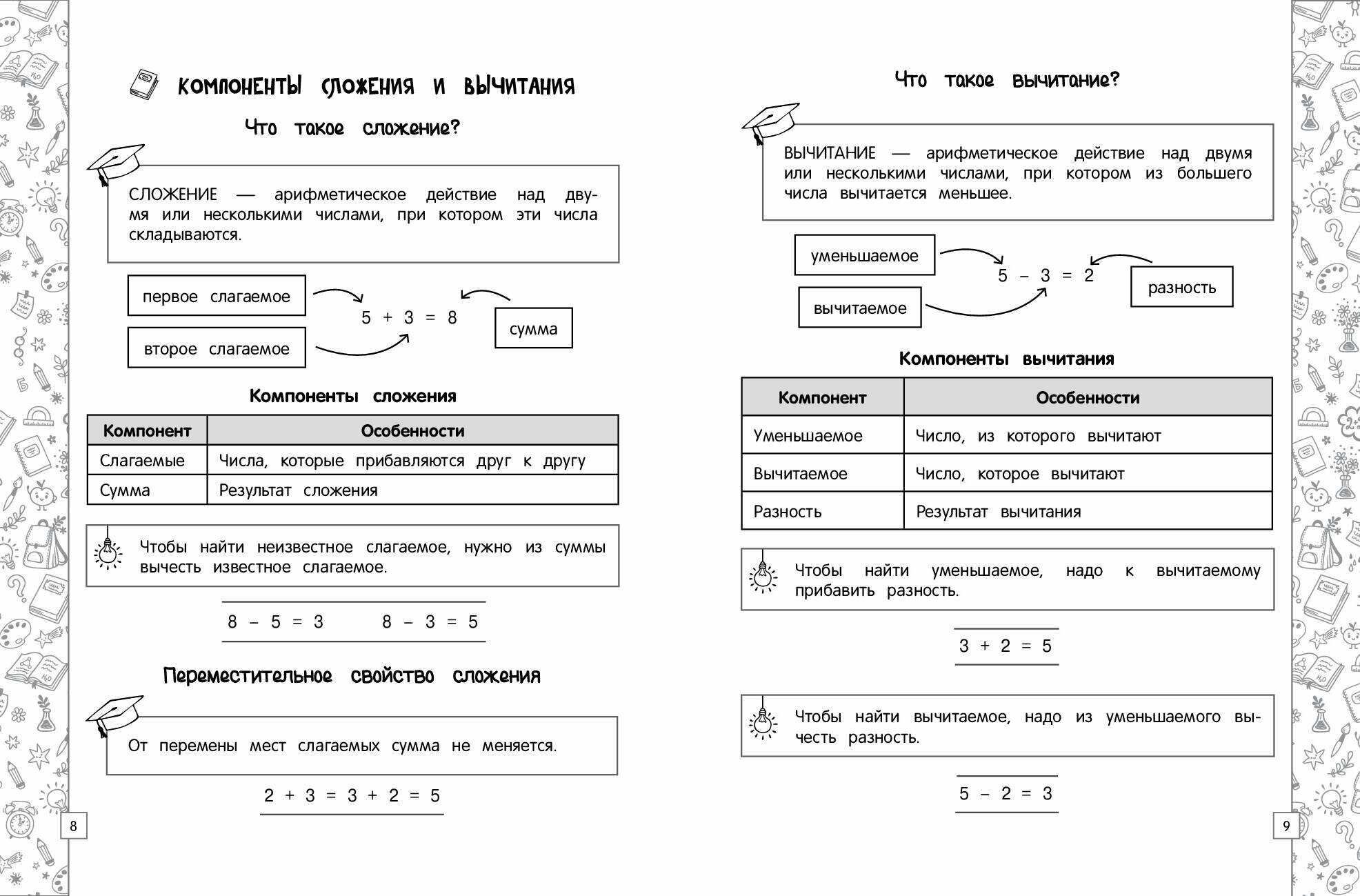 КОМПОНЕНТЫ СЛОЖЕНИЯ И ВЫЧИТАНИЯ

Что такое сложение?

СЛОЖЕНИЕ — арифметическое действие над двумя или несколькими числами, при котором эти числа складываются.

первое слагаемое

второе слагаемое

$5 + 3 = 8$

сумма

Компоненты сложения

| Компонент | Особенности |
|---|---|
| Слагаемые | Числа, которые прибавляются друг к другу |
| Сумма | Результат сложения |

Чтобы найти неизвестное слагаемое, нужно из суммы вычесть известное слагаемое.

$8 - 5 = 3$  $8 - 3 = 5$

Переместительное свойство сложения

От перемены мест слагаемых сумма не меняется.

$2 + 3 = 3 + 2 = 5$

8

Что такое вычитание?

ВЫЧИТАНИЕ — арифметическое действие над двумя или несколькими числами, при котором из большего числа вычитается меньшее.

уменьшаемое

вычитаемое

$5 - 3 = 2$

разность

Компоненты вычитания

| Компонент | Особенности |
|---|---|
| Уменьшаемое | Число, из которого вычитают |
| Вычитаемое | Число, которое вычитают |
| Разность | Результат вычитания |

Чтобы найти уменьшаемое, надо к вычитаемому прибавить разность.

$3 + 2 = 5$

Чтобы найти вычитаемое, надо из уменьшаемого вычесть разность.

$5 - 2 = 3$

9